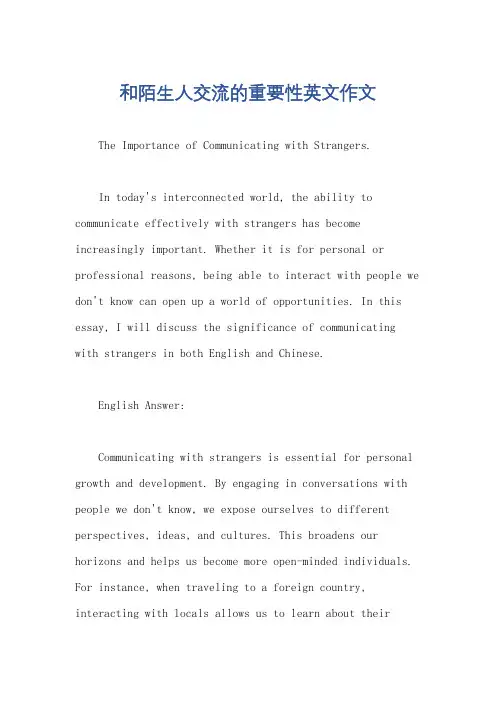 和陌生人交流的重要性英文作文

The Importance of Communicating with Strangers.

In today's interconnected world, the ability to communicate effectively with strangers has become increasingly important. Whether it is for personal or professional reasons, being able to interact with people we don't know can open up a world of opportunities. In this essay, I will discuss the significance of communicating with strangers in both English and Chinese.

English Answer:

Communicating with strangers is essential for personal growth and development. By engaging in conversations with people we don't know, we expose ourselves to different perspectives, ideas, and cultures. This broadens our horizons and helps us become more open-minded individuals. For instance, when traveling to a foreign country, interacting with locals allows us to learn about their